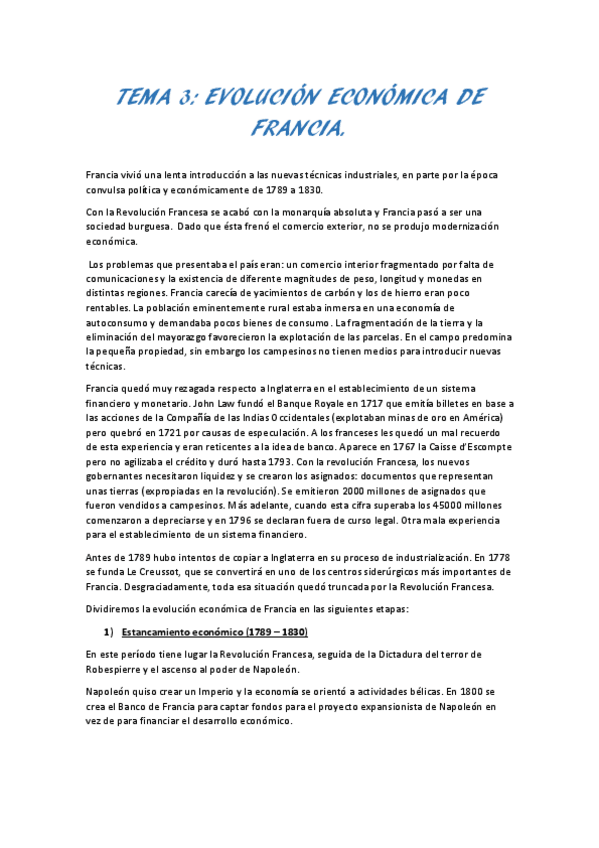 TEMA 3: EVOLUCIÓN ECONÓMICA DE FRANCIA.

Francia vivió una lenta introducción a las nuevas técnicas industriales, en parte por la época convulsa política y económicamente de 1789 a 1830.

Con la Revolución Francesa se acabó con la monarquía absoluta y Francia pasó a ser una sociedad burguesa. Dado que ésta frenó el comercio exterior, no se produjo modernización económica.

Los problemas que presentaba el país eran: un comercio interior fragmentado por falta de comunicaciones y la existencia de diferente magnitudes de peso, longitud y monedas en distintas regiones. Francia carecía de yacimientos de carbón y los de hierro eran poco rentables. La población eminentemente rural estaba inmersa en una economía de autoconsumo y demandaba pocos bienes de consumo. La fragmentación de la tierra y la eliminación del mayorazgo favorecieron la explotación de las parcelas. En el campo predomina la pequeña propiedad, sin embargo los campesinos no tienen medios para introducir nuevas técnicas.

Francia quedó muy rezagada respecto a Inglaterra en el establecimiento de un sistema financiero y monetario. John Law fundó el Banque Royale en 1717 que emitía billetes en base a las acciones de la Compañía de las Indias Occidentales (explotaban minas de oro en América) pero quebró en 1721 por causas de especulación. A los franceses les quedó un mal recuerdo de esta experiencia y eran reticentes a la idea de banco. Aparece en 1767 la Caisse d'Escompte pero no agilizaba el crédito y duró hasta 1793. Con la revolución Francesa, los nuevos gobernantes necesitaron liquidez y se crearon los asignados: documentos que representan unas tierras (expropiadas en la revolución). Se emitieron 2000 millones de asignados que fueron vendidos a campesinos. Más adelante, cuando esta cifra superaba los 45000 millones comenzaron a depreciarse y en 1796 se declaran fuera de curso legal. Otra mala experiencia para el establecimiento de un sistema financiero.

Antes de 1789 hubo intentos de copiar a Inglaterra en su proceso de industrialización. En 1778 se funda Le Creussot, que se convertirá en uno de los centros siderúrgicos más importantes de Francia. Desgraciadamente, toda esa situación quedó truncada por la Revolución Francesa.

Dividiremos la evolución económica de Francia en las siguientes etapas:

1) Estancamiento económico (1789 – 1830)

En este período tiene lugar la Revolución Francesa, seguida de la Dictadura del terror de Robespierre y el ascenso al poder de Napoleón.

Napoleón quiso crear un Imperio y la economía se orientó a actividades bélicas. En 1800 se crea el Banco de Francia para captar fondos para el proyecto expansionista de Napoleón en vez de para financiar el desarrollo económico.